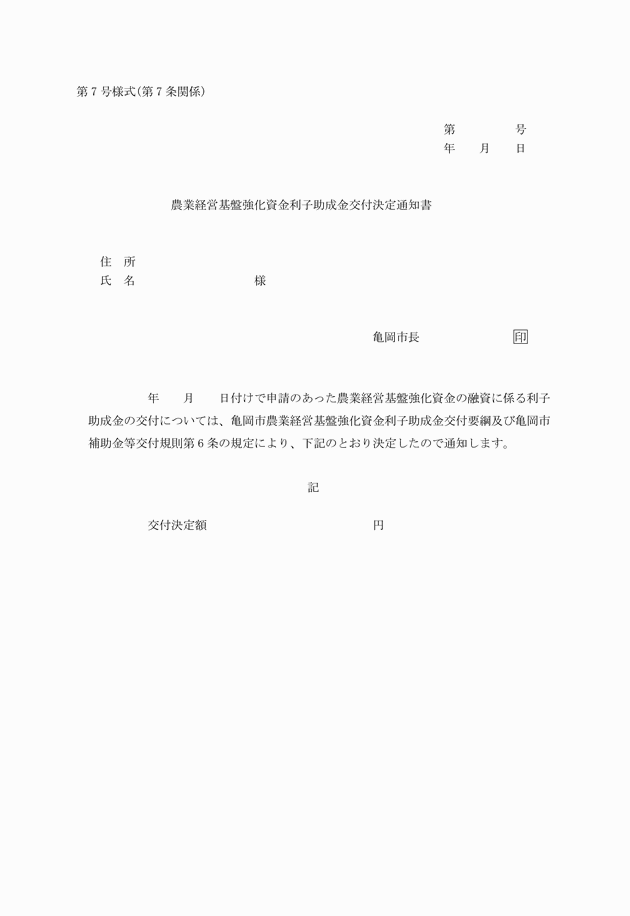 第７号様式（第７条関係）

第　　　　号
年　　月　　日

農業経営基盤強化資金利子助成金交付決定通知書

住　所
氏　名　　　　　　　　　　様

亀岡市長　　　　　　　印

年　　月　　日付けで申請のあった農業経営基盤強化資金の融資に係る利子助成金の交付については、亀岡市農業経営基盤強化資金利子助成金交付要綱及び亀岡市補助金等交付規則第６条の規定により、下記のとおり決定したので通知します。

記

交付決定額　　　　　　　　　　円